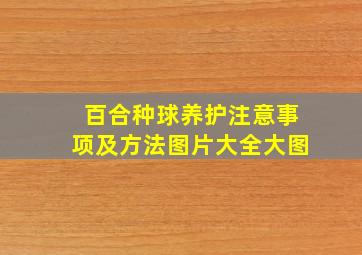 百合种球养护注意事项及方法图片大全大图